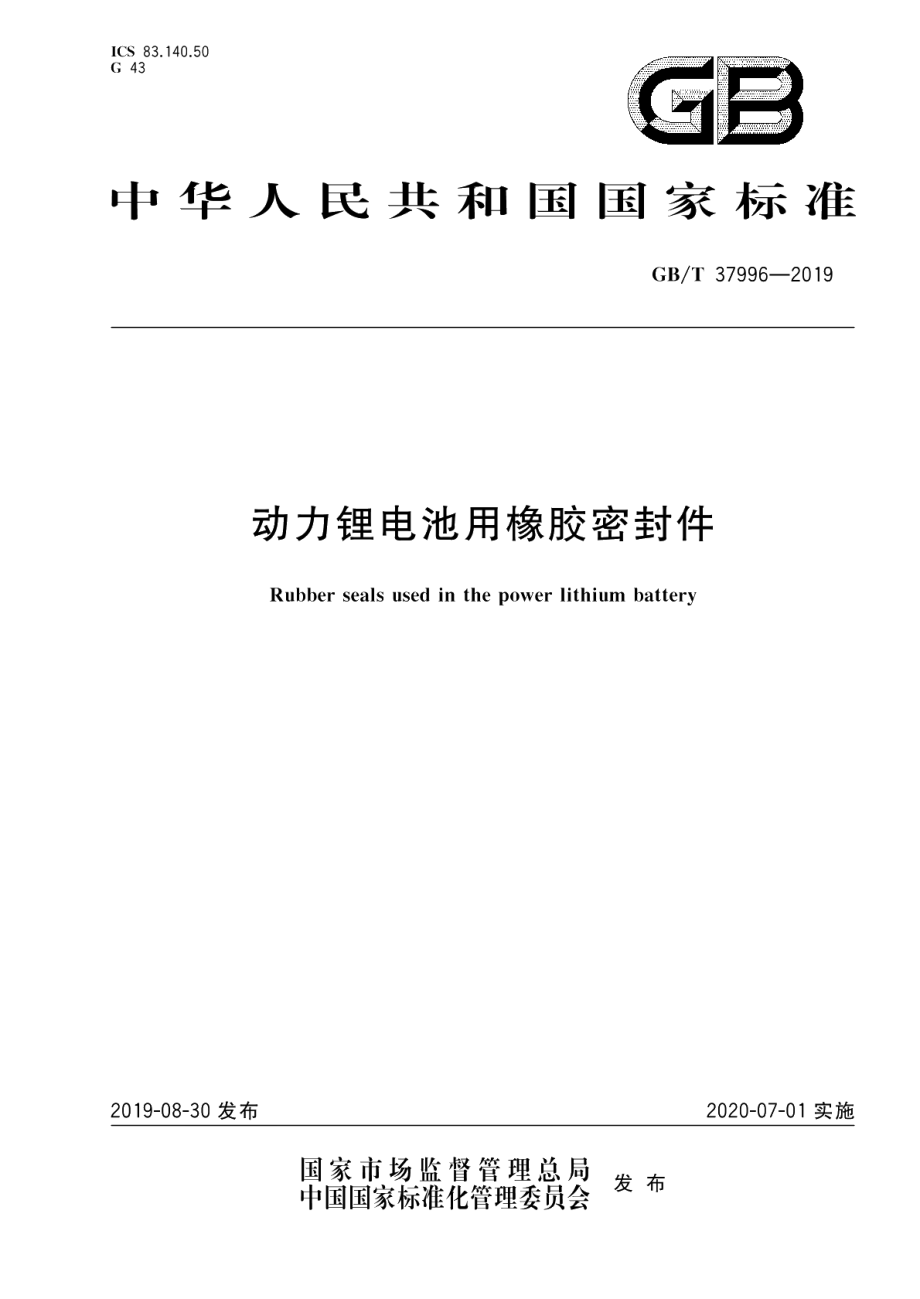 ICS 83.140.50
G 43

GB

中华人民共和国国家标准

GB/T 37996—2019

动力锂电池用橡胶密封件

Rubber seals used in the power lithium battery

2019-08-30 发布

2020-07-01 实施

国家市场监督管理总局
中国国家标准化管理委员会 发布